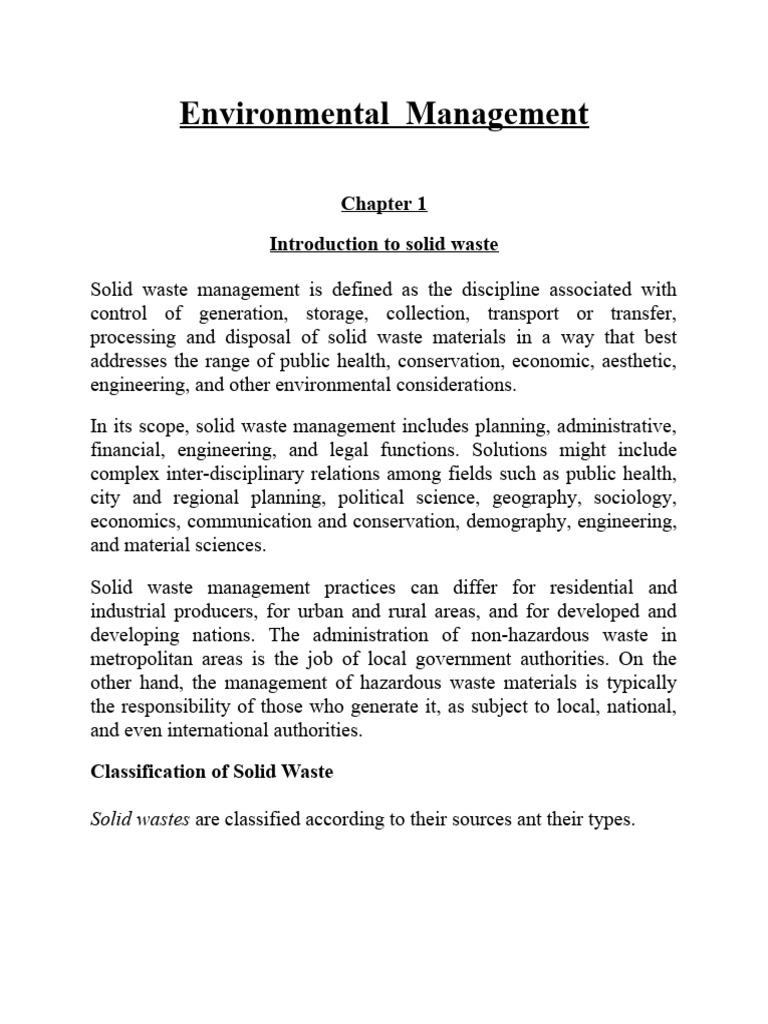 Environmental Management

Chapter 1

Introduction to solid waste

Solid waste management is defined as the discipline associated with control of generation, storage, collection, transport or transfer, processing and disposal of solid waste materials in a way that best addresses the range of public health, conservation, economic, aesthetic, engineering, and other environmental considerations.

In its scope, solid waste management includes planning, administrative, financial, engineering, and legal functions. Solutions might include complex inter-disciplinary relations among fields such as public health, city and regional planning, political science, geography, sociology, economics, communication and conservation, demography, engineering, and material sciences.

Solid waste management practices can differ for residential and industrial producers, for urban and rural areas, and for developed and developing nations. The administration of non-hazardous waste in metropolitan areas is the job of local government authorities. On the other hand, the management of hazardous waste materials is typically the responsibility of those who generate it, as subject to local, national, and even international authorities.

Classification of Solid Waste

Solid wastes are classified according to their sources ant their types.